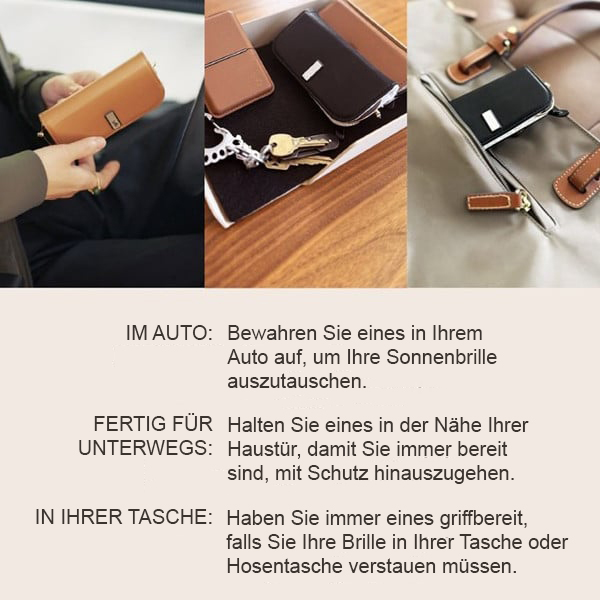 IM AUTO: Bewahren Sie eines in Ihrem Auto auf, um Ihre Sonnenbrille auszutauschen.

FERTIG FÜR UNTERWEGS: Halten Sie eines in der Nähe Ihrer Haustür, damit Sie immer bereit sind, mit Schutz hinauszugehen.

IN IHRER TASCHE: Haben Sie immer eines griffbereit, falls Sie Ihre Brille in Ihrer Tasche oder Hosentasche verstauen müssen.